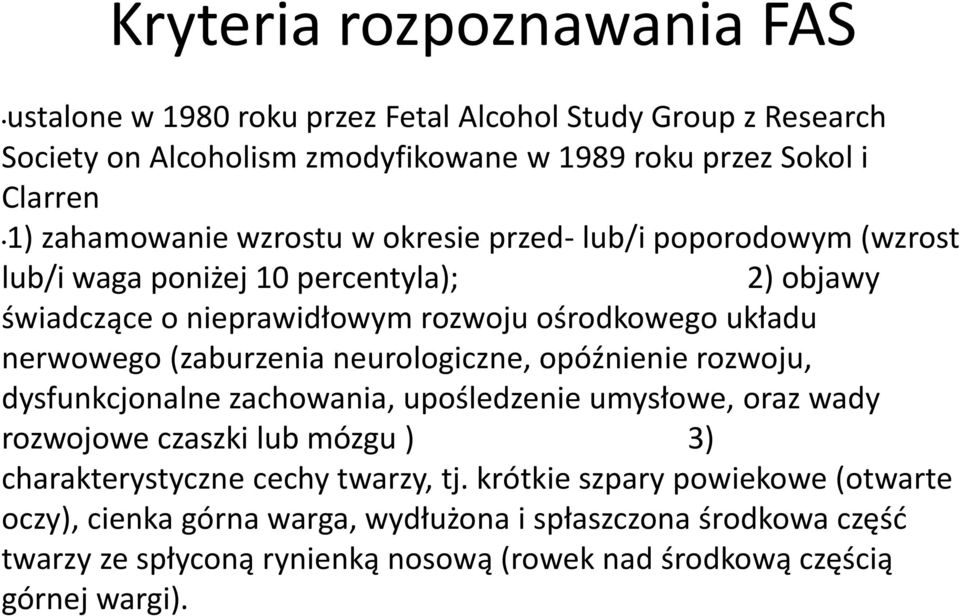 Kryteria rozpoznawania FAS

•ustalone w 1980 roku przez Fetal Alcohol Study Group z Research Society on Alcoholism zmodyfikowane w 1989 roku przez Sokol i Clarren

•1) zahamowanie wzrostu w okresie przed- lub/i poporodowym (wzrost lub/i waga poniżej 10 percentyla); 2) objawy świadczące o nieprawidłowym rozwoju ośrodkowego układu nerwowego (zaburzenia neurologiczne, opóźnienie rozwoju, dysfunkcjonalne zachowania, upośledzenie umysłowe, oraz wady rozwojowe czaszki lub mózgu ) 3) charakterystyczne cechy twarzy, tj. krótkie szpary powiekowe (otwarte oczy), cienka górna warga, wydłużona i spłaszczona środkowa część twarzy ze spłyconą rynienką nosową (rowek nad środkową częścią górnej wargi).